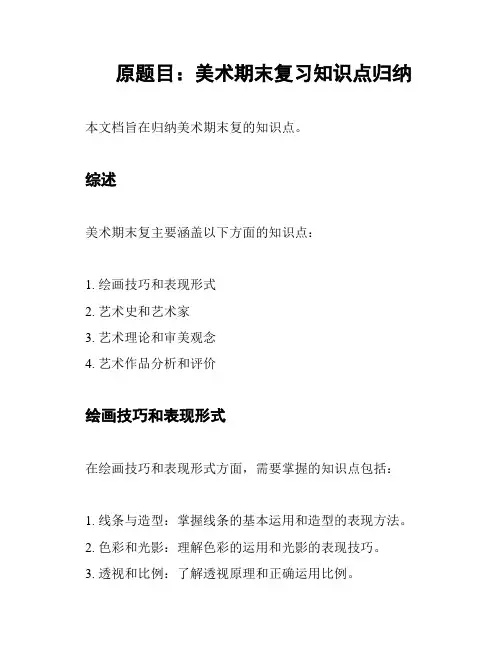 原题目：美术期末复习知识点归纳

本文档旨在归纳美术期末复的知识点。

综述

美术期末复主要涵盖以下方面的知识点：

1. 绘画技巧和表现形式
2. 艺术史和艺术家
3. 艺术理论和审美观念
4. 艺术作品分析和评价

绘画技巧和表现形式

在绘画技巧和表现形式方面，需要掌握的知识点包括：

1. 线条与造型：掌握线条的基本运用和造型的表现方法。
2. 色彩和光影：理解色彩的运用和光影的表现技巧。
3. 透视和比例：了解透视原理和正确运用比例。